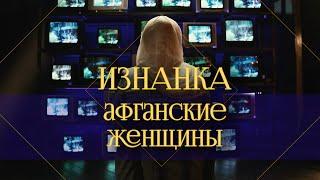 ИЗНАНКА
афганские женщины